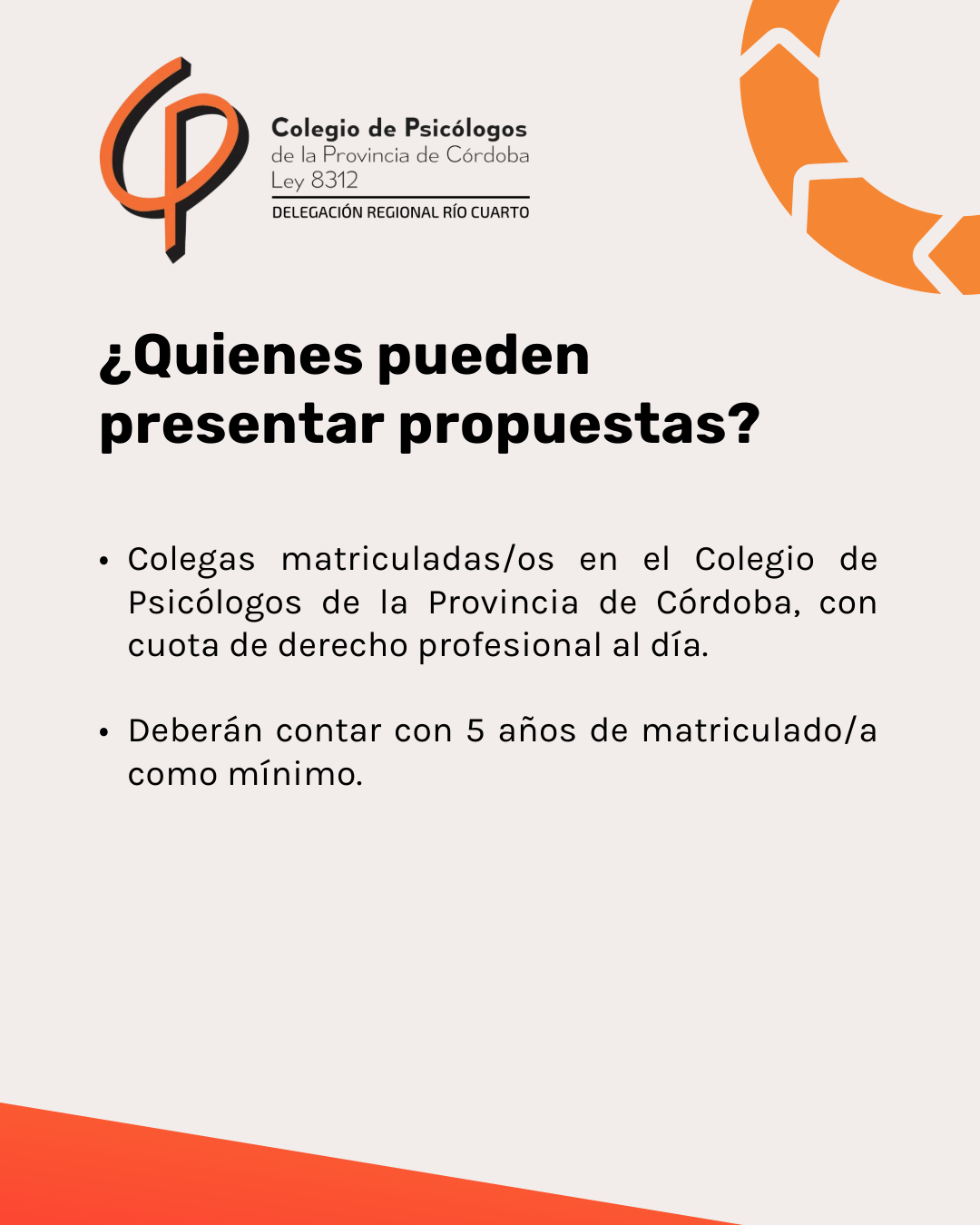 Colegio de Psicólogos
de la Provincia de Córdoba
Ley 8312
DELEGACIÓN REGIONAL RÍO CUARTO

¿Quienes pueden presentar propuestas?

• Colegas matriculadas/os en el Colegio de Psicólogos de la Provincia de Córdoba, con cuota de derecho profesional al día.

• Deberán contar con 5 años de matriculado/a como mínimo.